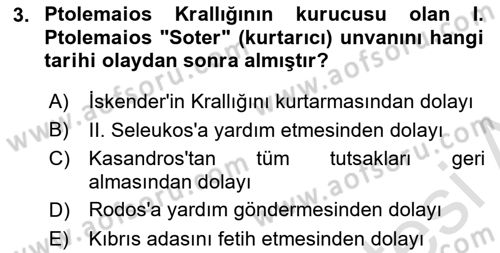 3. Ptolemaios Krallığının kurucusu olan I. Ptolemaios "Soter" (kurtarıcı) unvanını hangi tarihi olaydan sonra almıştır?

A) İskender'in Krallığını kurtarmasından dolayı
B) II. Seleukos'a yardım etmesinden dolayı
C) Kasandros'tan tüm tutsakları geri almasından dolayı
D) Rodos'a yardım göndermesinden dolayı
E) Kıbrıs adasını fetih etmesinden dolayı

www.aofsoru.com